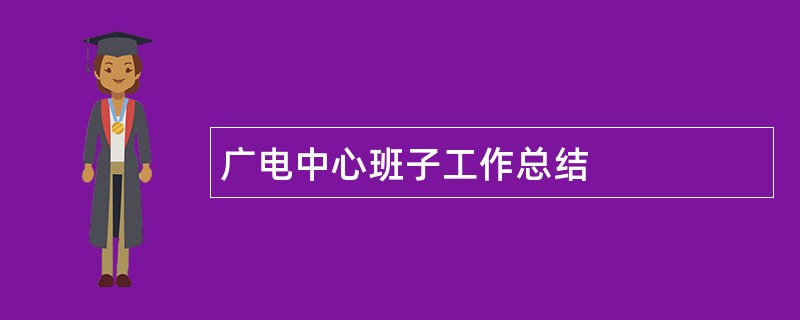 广电中心班子工作总结